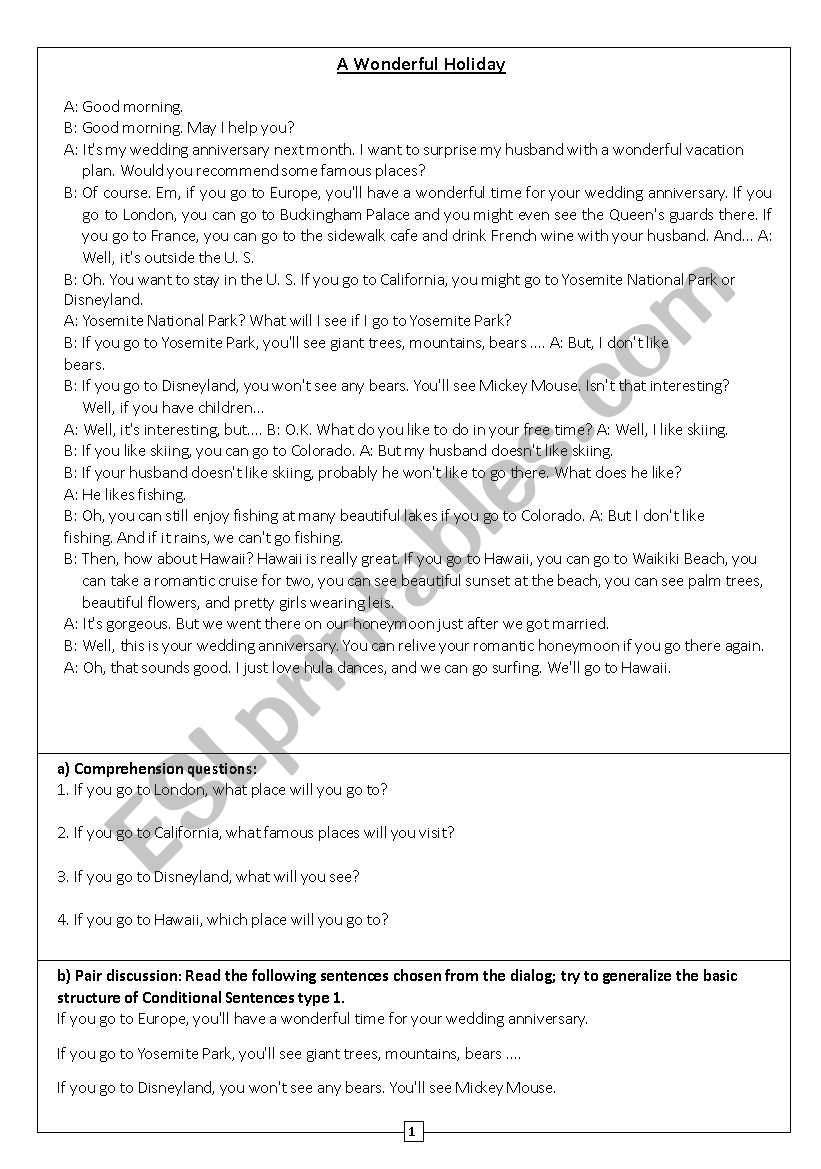 A Wonderful Holiday

A: Good morning.
B: Good morning. May I help you?
A: It's my wedding anniversary next month. I want to surprise my husband with a wonderful vacation plan. Would you recommend some famous places?
B: Of course. Em, if you go to Europe, you'll have a wonderful time for your wedding anniversary. If you go to London, you can go to Buckingham Palace and you might even see the Queen's guards there. If you go to France, you can go to the sidewalk cafe and drink French wine with your husband. And... A: Well, it's outside the U. S.
B: Oh. You want to stay in the U. S. If you go to California, you might go to Yosemite National Park or Disneyland.
A: Yosemite National Park? What will I see if I go to Yosemite Park?
B: If you go to Yosemite Park, you'll see giant trees, mountains, bears .... A: But, I don't like bears.
B: If you go to Disneyland, you won't see any bears. You'll see Mickey Mouse. Isn't that interesting? Well, if you have children...
A: Well, it's interesting, but.... B: O.K. What do you like to do in your free time? A: Well, I like skiing.
B: If you like skiing, you can go to Colorado. A: But my husband doesn't like skiing.
B: If your husband doesn't like skiing, probably he won't like to go there. What does he like?
A: He likes fishing.
B: Oh, you can still enjoy fishing at many beautiful lakes if you go to Colorado. A: But I don't like fishing. And if it rains, we can't go fishing.
B: Then, how about Hawaii? Hawaii is really great. If you go to Hawaii, you can go to Waikiki Beach, you can take a romantic cruise for two, you can see beautiful sunset at the beach, you can see palm trees, beautiful flowers, and pretty girls wearing leis.
A: It's gorgeous. But we went there on our honeymoon just after we got married.
B: Well, this is your wedding anniversary. You can relive your romantic honeymoon if you go there again.
A: Oh, that sounds good. I just love hula dances, and we can go surfing. We'll go to Hawaii.

a) Comprehension questions:
1. If you go to London, what place will you go to?

2. If you go to California, what famous places will you visit?

3. If you go to Disneyland, what will you see?

4. If you go to Hawaii, which place will you go to?

b) Pair discussion: Read the following sentences chosen from the dialog; try to generalize the basic structure of Conditional Sentences type 1.
If you go to Europe, you'll have a wonderful time for your wedding anniversary.

If you go to Yosemite Park, you'll see giant trees, mountains, bears ....

If you go to Disneyland, you won't see any bears. You'll see Mickey Mouse.

1

ESLprintables.com